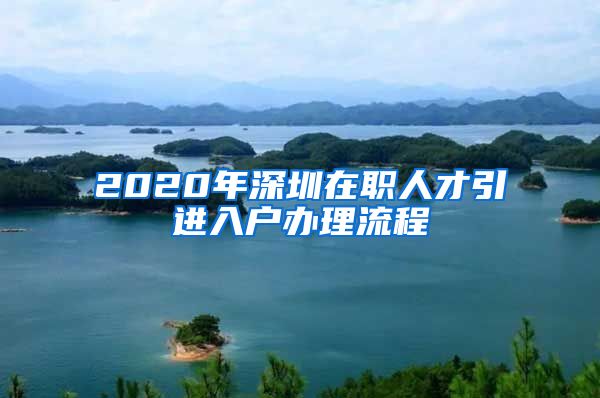 2020年深圳在职人才引进入户办理流程